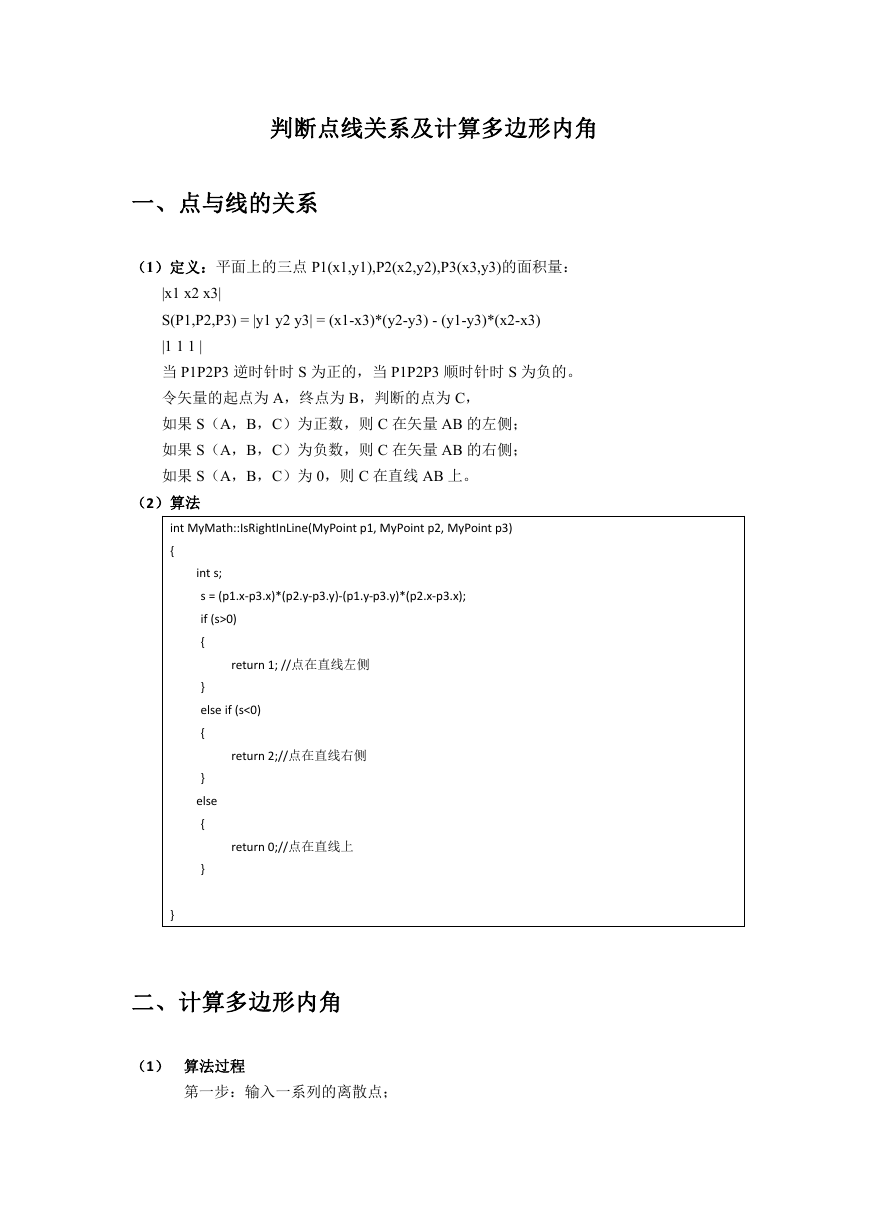 判断点线关系及计算多边形内角

一、点与线的关系

（1）定义：平面上的三点 P1(x1,y1),P2(x2,y2),P3(x3,y3)的面积量：
|x1 x2 x3|
S(P1,P2,P3) = |y1 y2 y3| = (x1-x3)*(y2-y3) - (y1-y3)*(x2-x3)
|1 1 1 |
当 P1P2P3 逆时针时 S 为正的，当 P1P2P3 顺时针时 S 为负的。
令矢量的起点为 A，终点为 B，判断的点为 C，
如果 S（A，B，C）为正数，则 C 在矢量 AB 的左侧；
如果 S（A，B，C）为负数，则 C 在矢量 AB 的右侧；
如果 S（A，B，C）为 0，则 C 在直线 AB 上。
（2）算法

int MyMath::IsRightInLine(MyPoint p1, MyPoint p2, MyPoint p3)
{
int s;
s = (p1.x-p3.x)*(p2.y-p3.y)-(p1.y-p3.y)*(p2.x-p3.x);
if (s>0)
{
return 1; //点在直线左侧
}
else if (s<0)
{
return 2;//点在直线右侧
}
else
{
return 0;//点在直线上
}

}

二、计算多边形内角

（1） 算法过程
第一步：输入一系列的离散点；